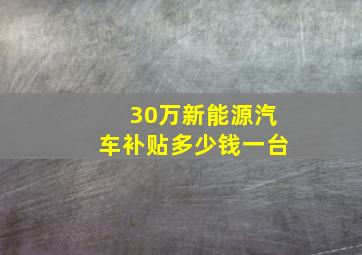 30万新能源汽车补贴多少钱一台